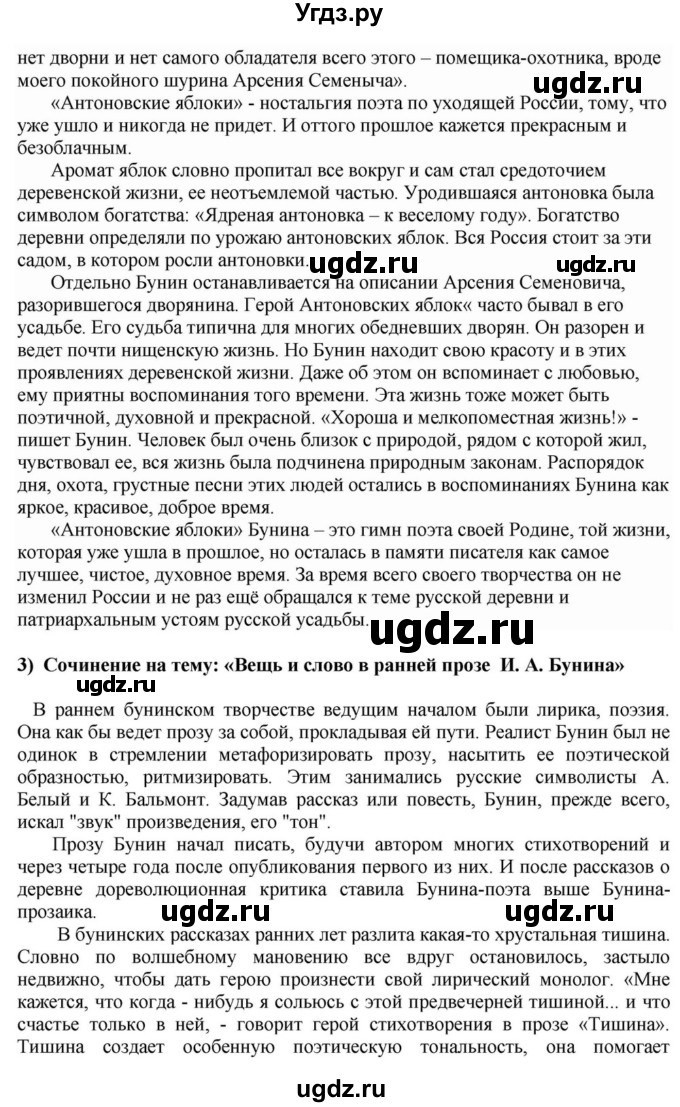 Угдз.ру

нет дворни и нет самого обладателя всего этого – помещика-охотника, вроде моего покойного шурина Арсения Семеныча».

ugdz.ru

«Антоновские яблоки» - ностальгия поэта по уходящей России, тому, что уже ушло и никогда не придет. И оттого прошлое кажется прекрасным и безоблачным.

Аромат яблок словно пропитал все вокруг и сам стал средоточием деревенской жизни, ее неотъемлемой частью. Уродившаяся антоновка была символом богатства: «Ядреная антоновка – к веселому году». Богатство деревни определяли по урожаю антоновских яблок. Вся Россия стоит за эти садом, в котором росли антоновки.

ugdz.ru ugdz.ru

Отдельно Бунин останавливается на описании Арсения Семеновича, разорившегося дворянина. Герой Антоновских яблок« часто бывал в его усадьбе. Его судьба типична для многих обедневших дворян. Он разорен и ведет почти нищенскую жизнь. Но Бунин находит свою красоту и в этих проявлениях деревенской жизни. Даже об этом он вспоминает с любовью, ему приятны воспоминания того времени. Эта жизнь тоже может быть поэтичной, духовной и прекрасной. «Хороша и мелкопоместная жизнь!» - пишет Бунин. Человек был очень близок с природой, рядом с которой жил, чувствовал ее, вся жизнь была подчинена природным законам. Распорядок дня, охота, грустные песни этих людей остались в воспоминаниях Бунина как яркое, красивое, доброе время.

«Антоновские яблоки» Бунина – это гимн поэта своей Родине, той жизни, которая уже ушла в прошлое, но осталась в памяти писателя как самое лучшее, чистое, духовное время. За время всего своего творчества он не изменил России и не раз ещё обращался к теме русской деревни и патриархальным устоям русской усадьбы.

ugdz.ru

3) Сочинение на тему: «Вещь и слово в ранней прозе И. А. Бунина»

ugdz.ru

В раннем бунинском творчестве ведущим началом были лирика, поэзия. Она как бы ведет прозу за собой, прокладывая ей пути. Реалист Бунин был не одинок в стремлении метафоризировать прозу, насытить ее поэтической образностью, ритмизировать. Этим занимались русские символисты А. Белый и К. Бальмонт. Задумав рассказ или повесть, Бунин, прежде всего, искал "звук" произведения, его "тон".

Прозу Бунин начал писать, будучи автором многих стихотворений и через четыре года после опубликования первого из них. И после рассказов о деревне дореволюционная критика ставила Бунина-поэта выше Бунина-прозаика.

ugdz.ru ugdz.ru

В бунинских рассказах ранних лет разлита какая-то хрустальная тишина. Словно по волшебному мановению все вдруг остановилось, застыло недвижно, чтобы дать герою произнести свой лирический монолог. «Мне кажется, что когда - нибудь я сольюсь с этой предвечерней тишиной... и что счастье только в ней, - говорит герой стихотворения в прозе «Тишина». Тишина создает особенную поэтическую тональность, она помогает

ugdz.ru